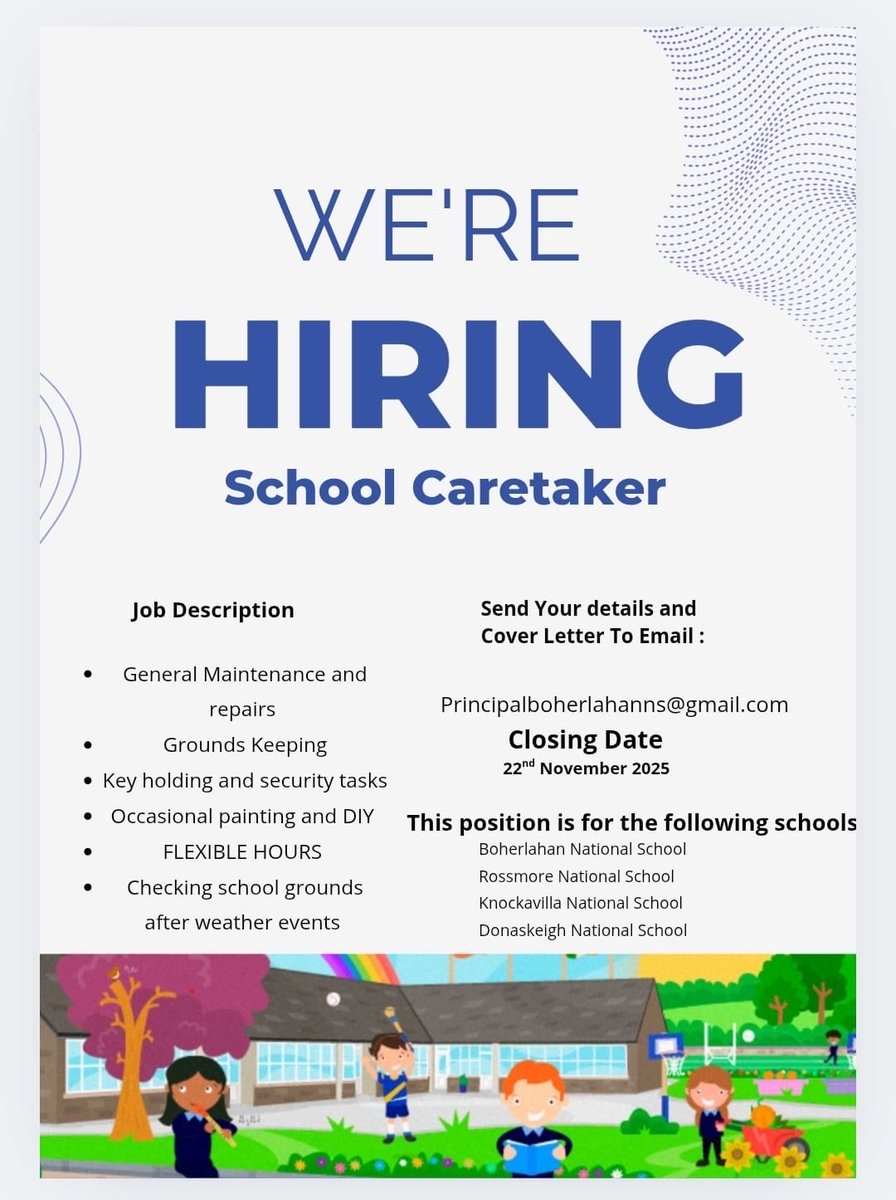 WE'RE

HIRING

School Caretaker

Job Description

• General Maintenance and repairs
• Grounds Keeping
• Key holding and security tasks
• Occasional painting and DIY
• FLEXIBLE HOURS
• Checking school grounds after weather events

Send Your details and Cover Letter To Email :

Principalboherlahanns@gmail.com

Closing Date
22$^{nd}$ November 2025

This position is for the following schools
Boherlahan National School
Rossmore National School
Knockavilla National School
Donaskeigh National School